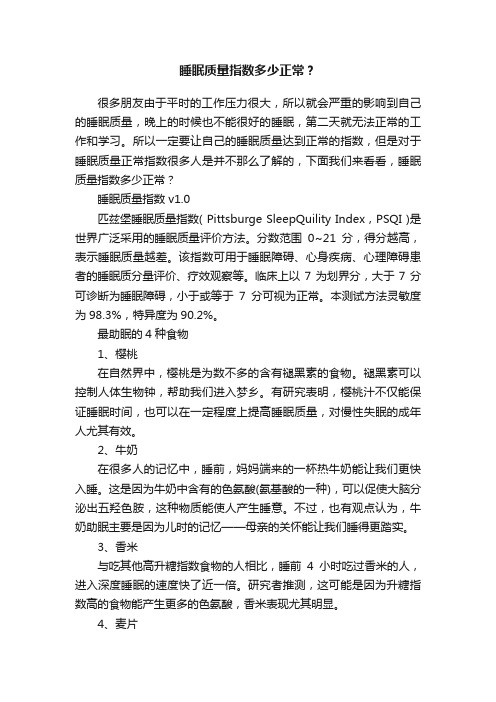 睡眠质量指数多少正常？

很多朋友由于平时的工作压力很大，所以就会严重的影响到自己的睡眠质量，晚上的时候也不能很好的睡眠，第二天就无法正常的工作和学习。所以一定要让自己的睡眠质量达到正常的指数，但是对于睡眠质量正常指数很多人是并不那么了解的，下面我们来看看，睡眠质量指数多少正常？

睡眠质量指数 v1.0

匹兹堡睡眠质量指数( Pittsburge SleepQuility Index，PSQI )是世界广泛采用的睡眠质量评价方法。分数范围 0~21 分，得分越高，表示睡眠质量越差。该指数可用于睡眠障碍、心身疾病、心理障碍患者的睡眠质分量评价、疗效观察等。临床上以 7 为划界分，大于 7 分可诊断为睡眠障碍，小于或等于 7 分可视为正常。本测试方法灵敏度为 98.3%，特异度为 90.2%。

最助眠的 4 种食物

1、樱桃

在自然界中，樱桃是为数不多的含有褪黑素的食物。褪黑素可以控制人体生物钟，帮助我们进入梦乡。有研究表明，樱桃汁不仅能保证睡眠时间，也可以在一定程度上提高睡眠质量，对慢性失眠的成年人尤其有效。

2、牛奶

在很多人的记忆中，睡前，妈妈端来的一杯热牛奶能让我们更快入睡。这是因为牛奶中含有的色氨酸(氨基酸的一种)，可以促使大脑分泌出五羟色胺，这种物质能使人产生睡意。不过，也有观点认为，牛奶助眠主要是因为儿时的记忆——母亲的关怀能让我们睡得更踏实。

3、香米

与吃其他高升糖指数食物的人相比，睡前 4 小时吃过香米的人，进入深度睡眠的速度快了近一倍。研究者推测，这可能是因为升糖指数高的食物能产生更多的色氨酸，香米表现尤其明显。

4、麦片